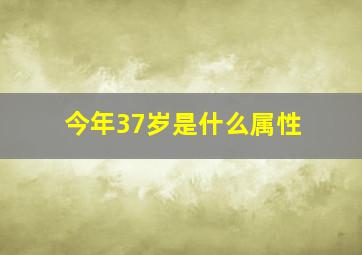 今年37岁是什么属性